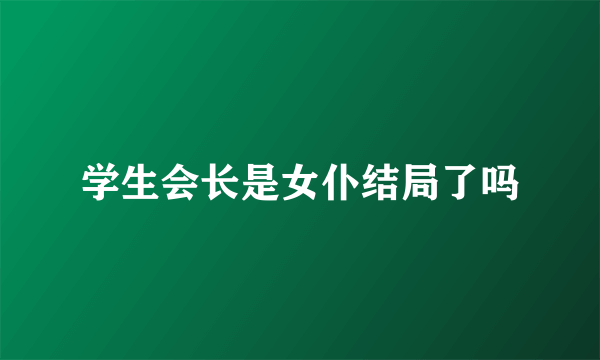 学生会长是女仆结局了吗